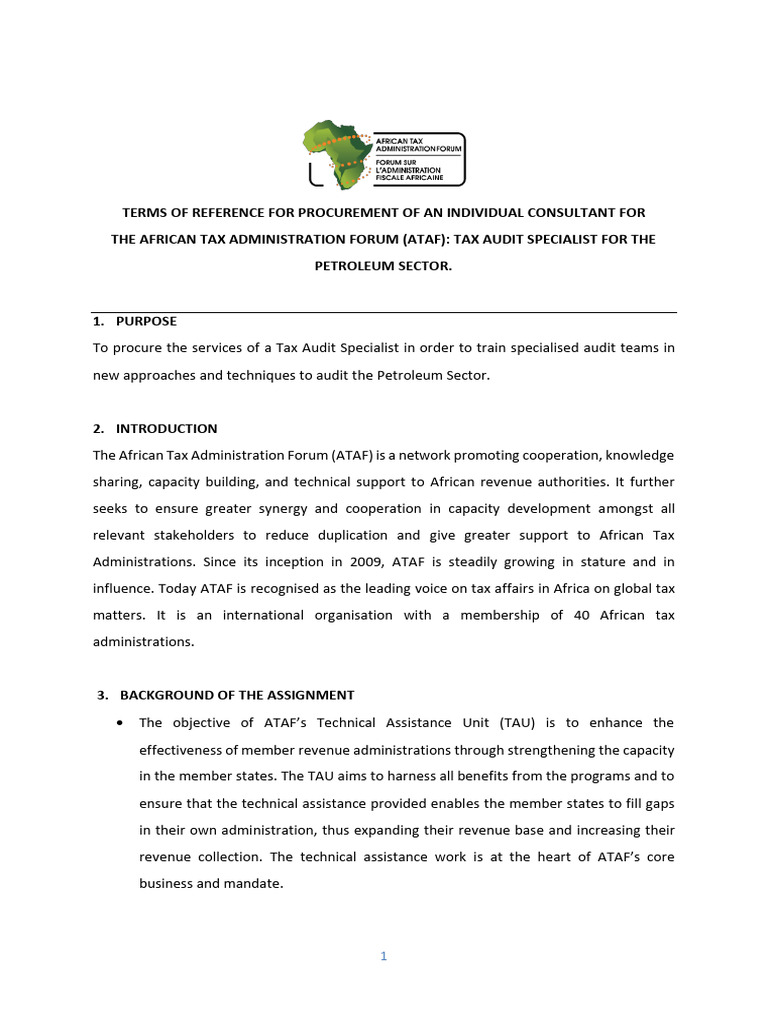 AFRICAN TAX ADMINISTRATION FORUM
FORUM SUR L'ADMINISTRATION FISCALE AFRICAINE

TERMS OF REFERENCE FOR PROCUREMENT OF AN INDIVIDUAL CONSULTANT FOR THE AFRICAN TAX ADMINISTRATION FORUM (ATAF): TAX AUDIT SPECIALIST FOR THE PETROLEUM SECTOR.

1. PURPOSE
To procure the services of a Tax Audit Specialist in order to train specialised audit teams in new approaches and techniques to audit the Petroleum Sector.

2. INTRODUCTION
The African Tax Administration Forum (ATAF) is a network promoting cooperation, knowledge sharing, capacity building, and technical support to African revenue authorities. It further seeks to ensure greater synergy and cooperation in capacity development amongst all relevant stakeholders to reduce duplication and give greater support to African Tax Administrations. Since its inception in 2009, ATAF is steadily growing in stature and in influence. Today ATAF is recognised as the leading voice on tax affairs in Africa on global tax matters. It is an international organisation with a membership of 40 African tax administrations.

3. BACKGROUND OF THE ASSIGNMENT
• The objective of ATAF's Technical Assistance Unit (TAU) is to enhance the effectiveness of member revenue administrations through strengthening the capacity in the member states. The TAU aims to harness all benefits from the programs and to ensure that the technical assistance provided enables the member states to fill gaps in their own administration, thus expanding their revenue base and increasing their revenue collection. The technical assistance work is at the heart of ATAF's core business and mandate.

1